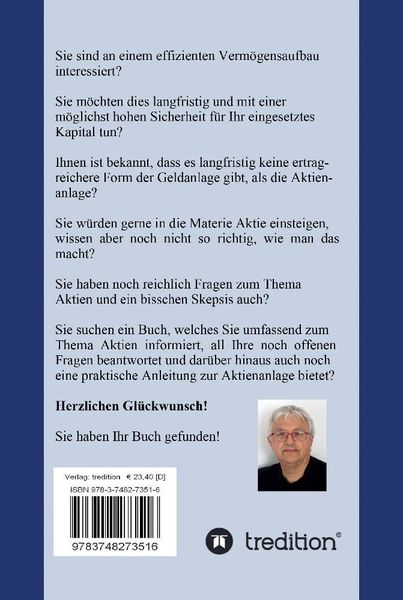 Sie sind an einem effizienten Vermögensaufbau interessiert?

Sie möchten dies langfristig und mit einer möglichst hohen Sicherheit für Ihr eingesetztes Kapital tun?

Ihnen ist bekannt, dass es langfristig keine ertragreichere Form der Geldanlage gibt, als die Aktienanlage?

Sie würden gerne in die Materie Aktie einsteigen, wissen aber noch nicht so richtig, wie man das macht?

Sie haben noch reichlich Fragen zum Thema Aktien und ein bisschen Skepsis auch?

Sie suchen ein Buch, welches Sie umfassend zum Thema Aktien informiert, all Ihre noch offenen Fragen beantwortet und darüber hinaus auch noch eine praktische Anleitung zur Aktienanlage bietet?

**Herzlichen Glückwunsch!**

Sie haben Ihr Buch gefunden!

Verlag: tredition € 23,40 [D]
ISBN 978-3-7482-7351-6

9783748273516

tredition®